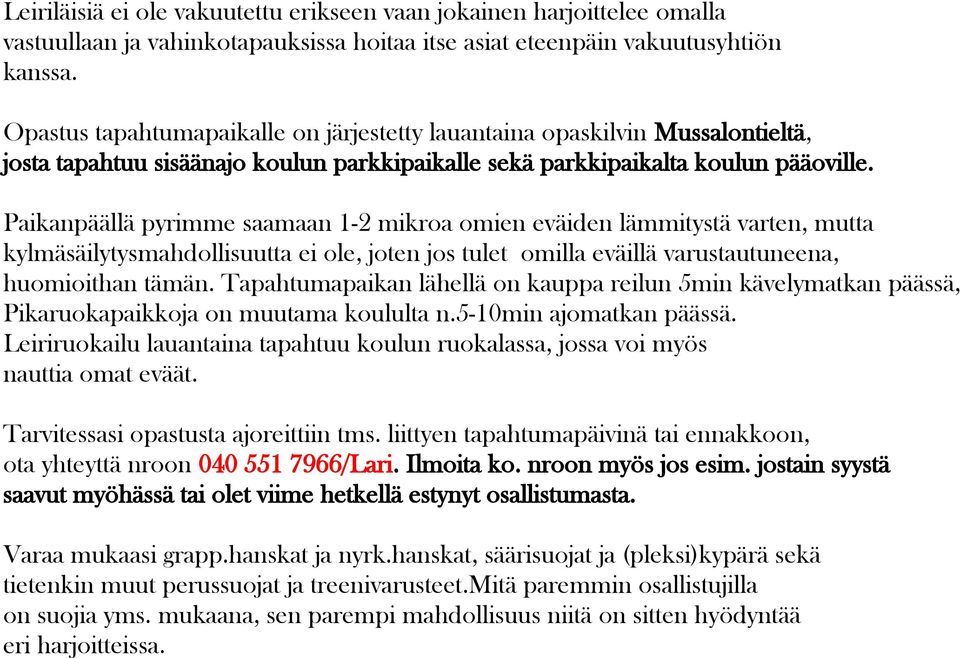 Leiriläisiä ei ole vakuutettu erikseen vaan jokainen harjoittelee omalla vastuullaan ja vahinkotapauksissa hoitaa itse asiat eteenpäin vakuutusyhtiön kanssa.

Opastus tapahtumapaikalle on järjestetty lauantaina opaskilvin Mussalontieltä, josta tapahtuu sisäänajo koulun parkkipaikalle sekä parkkipaikalta koulun pääoville.

Paikanpäällä pyrimme saamaan 1-2 mikroa omien eväiden lämmitystä varten, mutta kylmäsäilytysmahdollisuutta ei ole, joten jos tulet omilla eväillä varustautuneena, huomioithan tämän. Tapahtumapaikan lähellä on kauppa reilun 5min kävelymatkan päässä, Pikaruokapaikkoja on muutama koululta n.5-10min ajomatkan päässä. Leiriruokailu lauantaina tapahtuu koulun ruokalassa, jossa voi myös nauttia omat eväät.

Tarvitessasi opastusta ajoreittiin tms. liittyen tapahtumapäivinä tai ennakkoon, ota yhteyttä nroon 040 551 7966/Lari. Ilmoita ko. nroon myös jos esim. jostain syystä saavut myöhässä tai olet viime hetkellä estynyt osallistumasta.

Varaa mukaasi grapp.hanskat ja nyrk.hanskat, säärisuojat ja (pleksi)kypärä sekä tietenkin muut perussuojat ja treenivarusteet.Mitä paremmin osallistujilla on suojia yms. mukaana, sen parempi mahdollisuus niitä on sitten hyödyntää eri harjoitteissa.